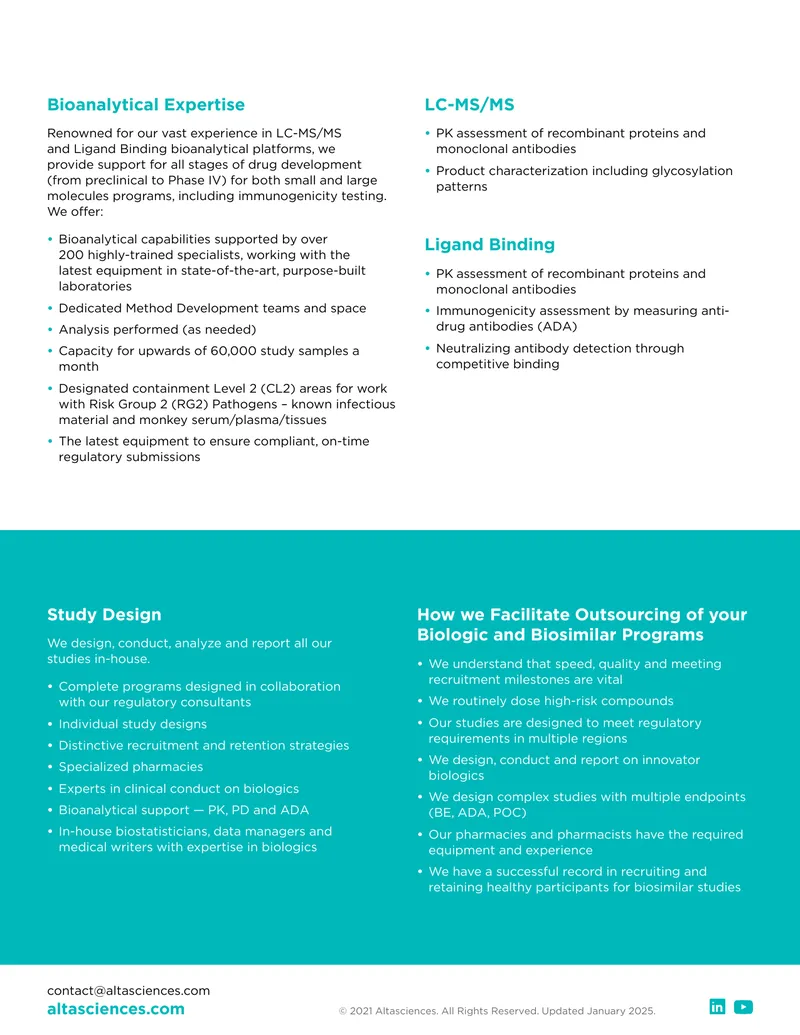 Bioanalytical Expertise

Renowned for our vast experience in LC-MS/MS and Ligand Binding bioanalytical platforms, we provide support for all stages of drug development (from preclinical to Phase IV) for both small and large molecules programs, including immunogenicity testing. We offer:

• Bioanalytical capabilities supported by over 200 highly-trained specialists, working with the latest equipment in state-of-the-art, purpose-built laboratories
• Dedicated Method Development teams and space
• Analysis performed (as needed)
• Capacity for upwards of 60,000 study samples a month
• Designated containment Level 2 (CL2) areas for work with Risk Group 2 (RG2) Pathogens – known infectious material and monkey serum/plasma/tissues
• The latest equipment to ensure compliant, on-time regulatory submissions

LC-MS/MS

• PK assessment of recombinant proteins and monoclonal antibodies
• Product characterization including glycosylation patterns

Ligand Binding

• PK assessment of recombinant proteins and monoclonal antibodies
• Immunogenicity assessment by measuring anti-drug antibodies (ADA)
• Neutralizing antibody detection through competitive binding

Study Design

We design, conduct, analyze and report all our studies in-house.

• Complete programs designed in collaboration with our regulatory consultants
• Individual study designs
• Distinctive recruitment and retention strategies
• Specialized pharmacies
• Experts in clinical conduct on biologics
• Bioanalytical support — PK, PD and ADA
• In-house biostatisticians, data managers and medical writers with expertise in biologics

How we Facilitate Outsourcing of your Biologic and Biosimilar Programs

• We understand that speed, quality and meeting recruitment milestones are vital
• We routinely dose high-risk compounds
• Our studies are designed to meet regulatory requirements in multiple regions
• We design, conduct and report on innovator biologics
• We design complex studies with multiple endpoints (BE, ADA, POC)
• Our pharmacies and pharmacists have the required equipment and experience
• We have a successful record in recruiting and retaining healthy participants for biosimilar studies

contact@altasciences.com
altasciences.com

© 2021 Altasciences. All Rights Reserved. Updated January 2025.